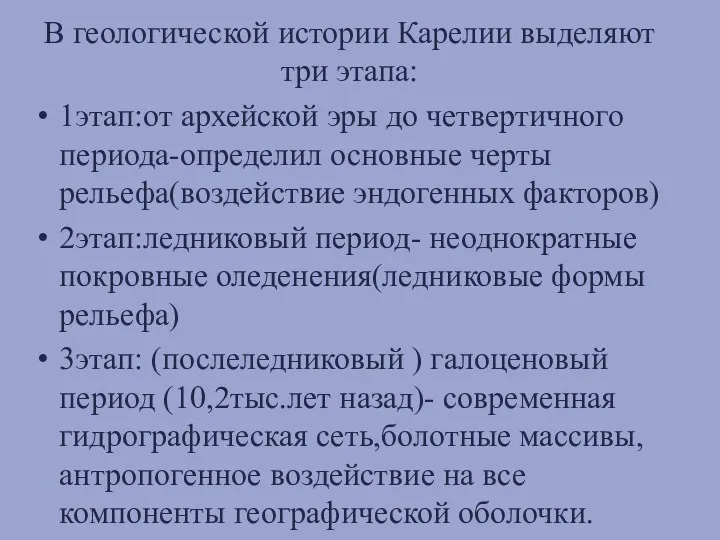 В геологической истории Карелии выделяют три этапа:

• 1этап:от архейской эры до четвертичного периода-определил основные черты рельефа(воздействие эндогенных факторов)
• 2этап:ледниковый период- неоднократные покровные оледенения(ледниковые формы рельефа)
• 3этап: (послеледниковый ) галоценовый период (10,2тыс.лет назад)- современная гидрографическая сеть,болотные массивы, антропогенное воздействие на все компоненты географической оболочки.